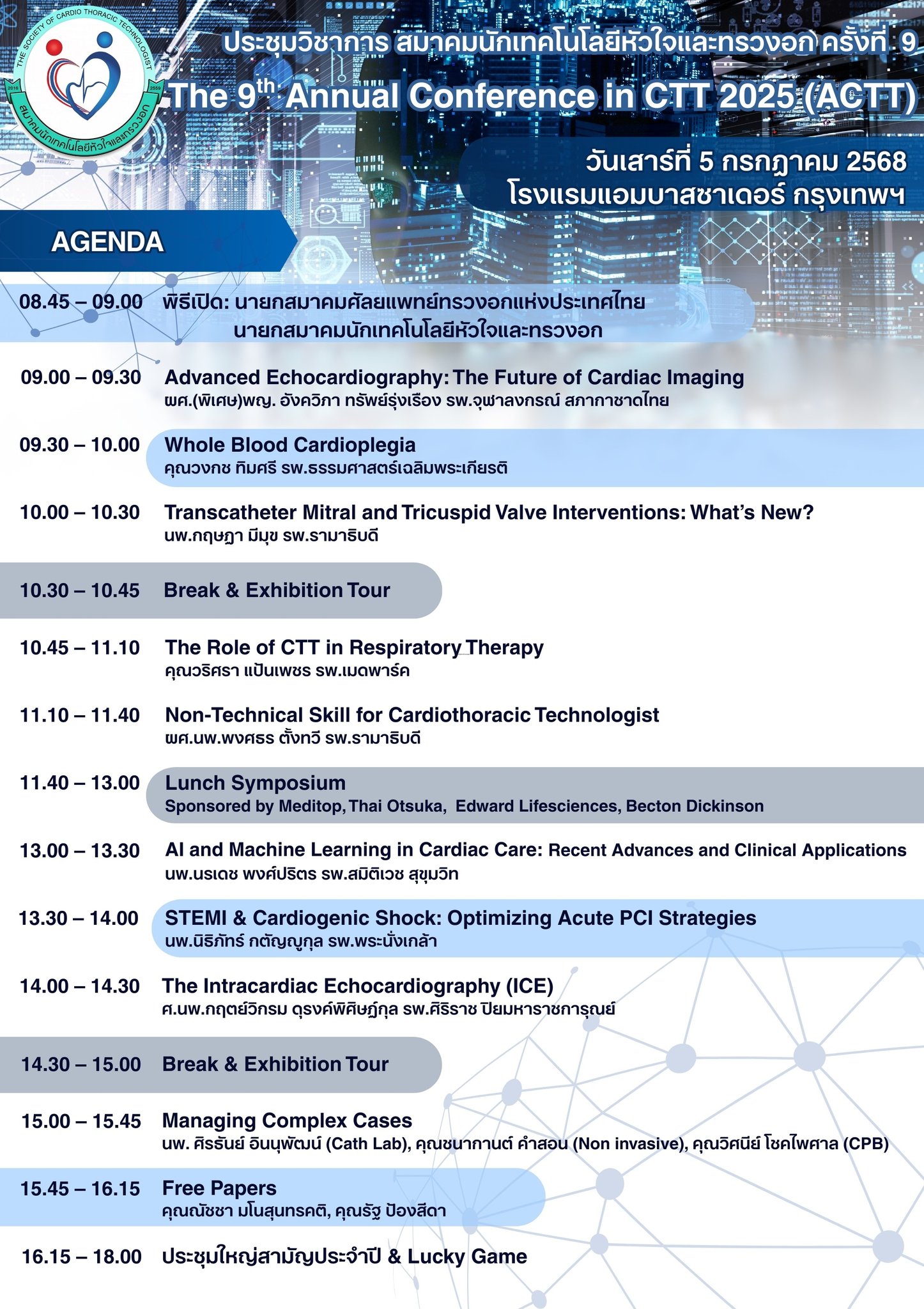 THE SOCIETY OF CARDIO THORACIC TECHNOLOGIST
2016 2559
สมาคมนักเทคโนโลยีหัวใจและทรวงอก

ประชุมวิชาการ สมาคมนักเทคโนโลยีหัวใจและทรวงอก ครั้งที่ 9
The 9$^{th}$ Annual Conference in CTT 2025 (ACTT)

วันเสาร์ที่ 5 กรกฎาคม 2568
โรงแรมแอมบาสซาเดอร์ กรุงเทพฯ

AGENDA

08.45 – 09.00 พิธีเปิด: นายกสมาคมศัลยแพทย์ทรวงอกแห่งประเทศไทย
นายกสมาคมนักเทคโนโลยีหัวใจและทรวงอก

09.00 – 09.30 Advanced Echocardiography: The Future of Cardiac Imaging
ผศ.(พิเศษ)พญ. อังควิภา ทรัพย์รุ่งเรือง รพ.จุฬาลงกรณ์ สภากาชาดไทย

09.30 – 10.00 Whole Blood Cardioplegia
คุณวงกช ทิมศรี รพ.ธรรมศาสตร์เฉลิมพระเกียรติ

10.00 – 10.30 Transcatheter Mitral and Tricuspid Valve Interventions: What's New?
นพ.กฤษฎา มีมุข รพ.รามาธิบดี

10.30 – 10.45 Break & Exhibition Tour

10.45 – 11.10 The Role of CTT in Respiratory Therapy
คุณวริศรา แป้นเพชร รพ.เมดพาร์ค

11.10 – 11.40 Non-Technical Skill for Cardiothoracic Technologist
ผศ.นพ.พงศธร ตั้งทวี รพ.รามาธิบดี

11.40 – 13.00 Lunch Symposium
Sponsored by Meditop, Thai Otsuka, Edward Lifesciences, Becton Dickinson

13.00 – 13.30 AI and Machine Learning in Cardiac Care: Recent Advances and Clinical Applications
นพ.นรเดช พงศ์ปริตร รพ.สมิติเวช สุขุมวิท

13.30 – 14.00 STEMI & Cardiogenic Shock: Optimizing Acute PCI Strategies
นพ.นิธิภัทร์ กตัญญูกุล รพ.พระนั่งเกล้า

14.00 – 14.30 The Intracardiac Echocardiography (ICE)
ศ.นพ.กฤตย์วิกรม ดุรงค์พิศิษฏ์กุล รพ.ศิริราช ปิยมหาราชการุณย์

14.30 – 15.00 Break & Exhibition Tour

15.00 – 15.45 Managing Complex Cases
นพ. ศิรธันย์ อินนุพัฒน์ (Cath Lab), คุณชนากานต์ คำสอน (Non invasive), คุณวิศนีย์ โชคไพศาล (CPB)

15.45 – 16.15 Free Papers
คุณณัชชา มโนสุนทรคติ, คุณรัฐ ป้องสีดา

16.15 – 18.00 ประชุมใหญ่สามัญประจำปี & Lucky Game